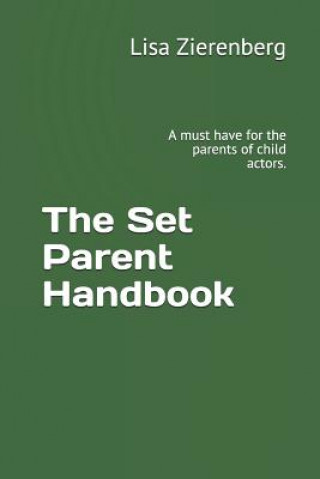 Lisa Zierenberg

A must have for the parents of child actors.

The Set Parent Handbook